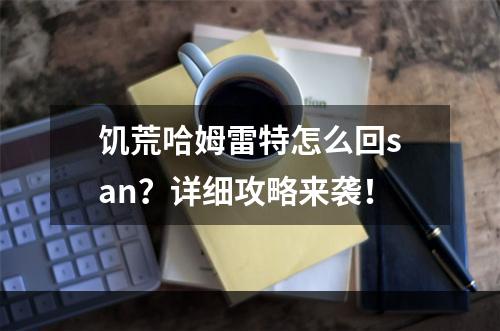 饥荒哈姆雷特怎么回san？详细攻略来袭！